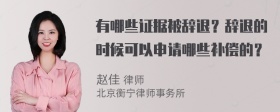 有哪些证据被辞退？辞退的时候可以申请哪些补偿的？

赵佳 律师
北京衡宁律师事务所